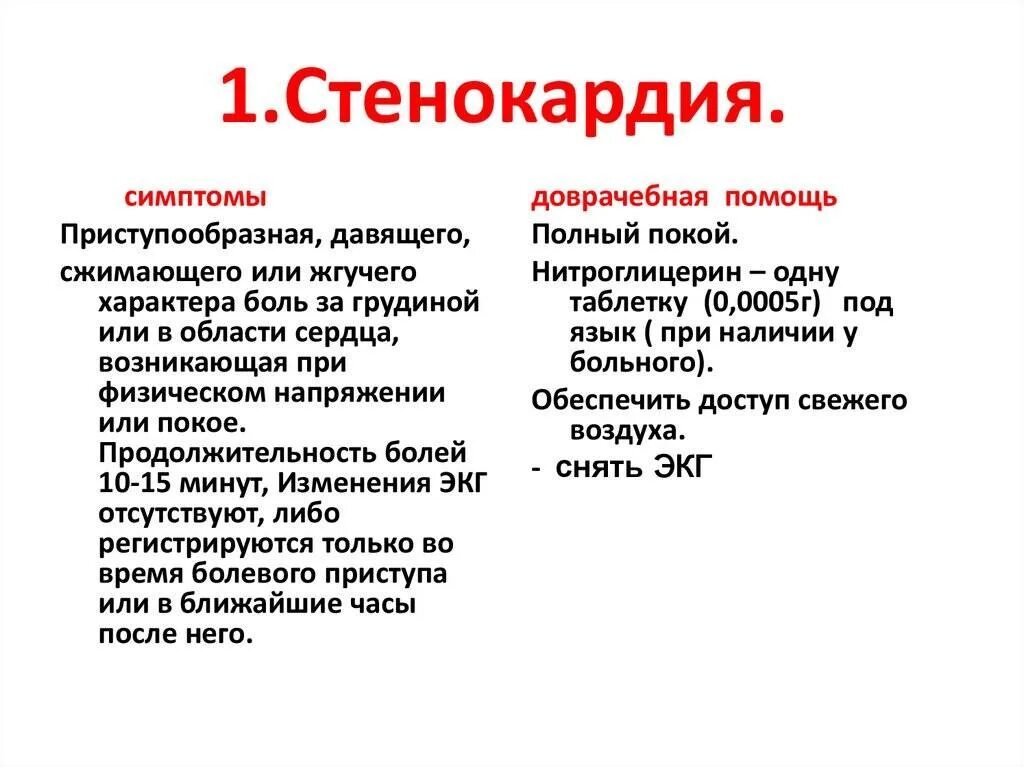 1.Стенокардия.

симптомы

Приступообразная, давящего,

сжимающего или жгучего характера боль за грудиной или в области сердца, возникающая при физическом напряжении или покое. Продолжительность болей 10-15 минут, Изменения ЭКГ отсутствуют, либо регистрируются только во время болевого приступа или в ближайшие часы после него.

доврачебная помощь

Полный покой.

Нитроглицерин – одну таблетку (0,0005г) под язык ( при наличии у больного).

Обеспечить доступ свежего воздуха.

- снять ЭКГ